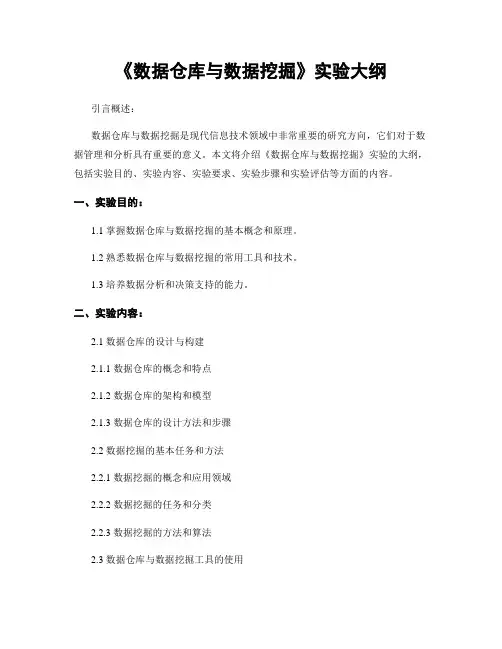 《数据仓库与数据挖掘》实验大纲

引言概述：

数据仓库与数据挖掘是现代信息技术领域中非常重要的研究方向，它们对于数据管理和分析具有重要的意义。本文将介绍《数据仓库与数据挖掘》实验的大纲，包括实验目的、实验内容、实验要求、实验步骤和实验评估等方面的内容。

一、实验目的：

1.1 掌握数据仓库与数据挖掘的基本概念和原理。

1.2 熟悉数据仓库与数据挖掘的常用工具和技术。

1.3 培养数据分析和决策支持的能力。

二、实验内容：

2.1 数据仓库的设计与构建

2.1.1 数据仓库的概念和特点

2.1.2 数据仓库的架构和模型

2.1.3 数据仓库的设计方法和步骤

2.2 数据挖掘的基本任务和方法

2.2.1 数据挖掘的概念和应用领域

2.2.2 数据挖掘的任务和分类

2.2.3 数据挖掘的方法和算法

2.3 数据仓库与数据挖掘工具的使用